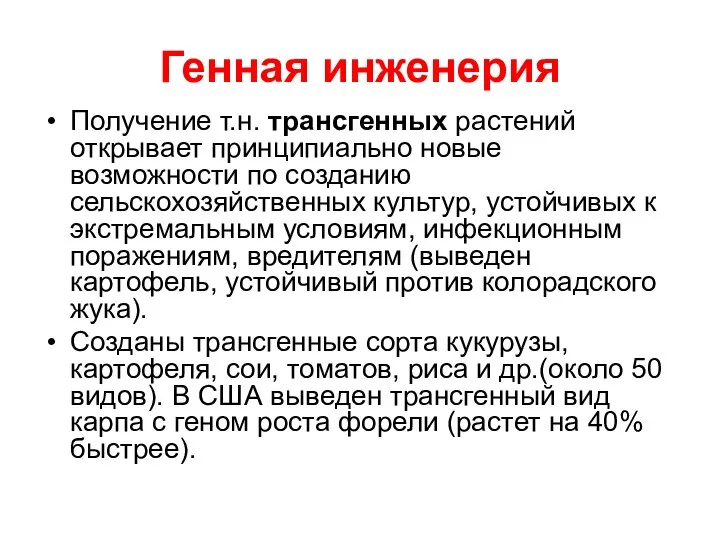 Генная инженерия

• Получение т.н. трансгенных растений открывает принципиально новые возможности по созданию сельскохозяйственных культур, устойчивых к экстремальным условиям, инфекционным поражениям, вредителям (выведен картофель, устойчивый против колорадского жука).

• Созданы трансгенные сорта кукурузы, картофеля, сои, томатов, риса и др.(около 50 видов). В США выведен трансгенный вид карпа с геном роста форели (растет на 40% быстрее).